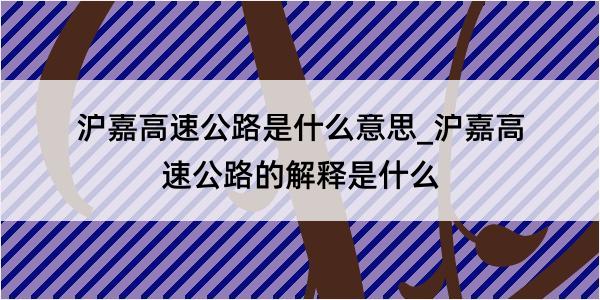 沪嘉高速公路是什么意思_沪嘉高速公路的解释是什么